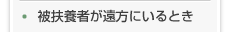 • 被扶養者が遠方にいるとき